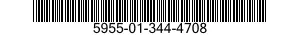 5955-01-344-4708